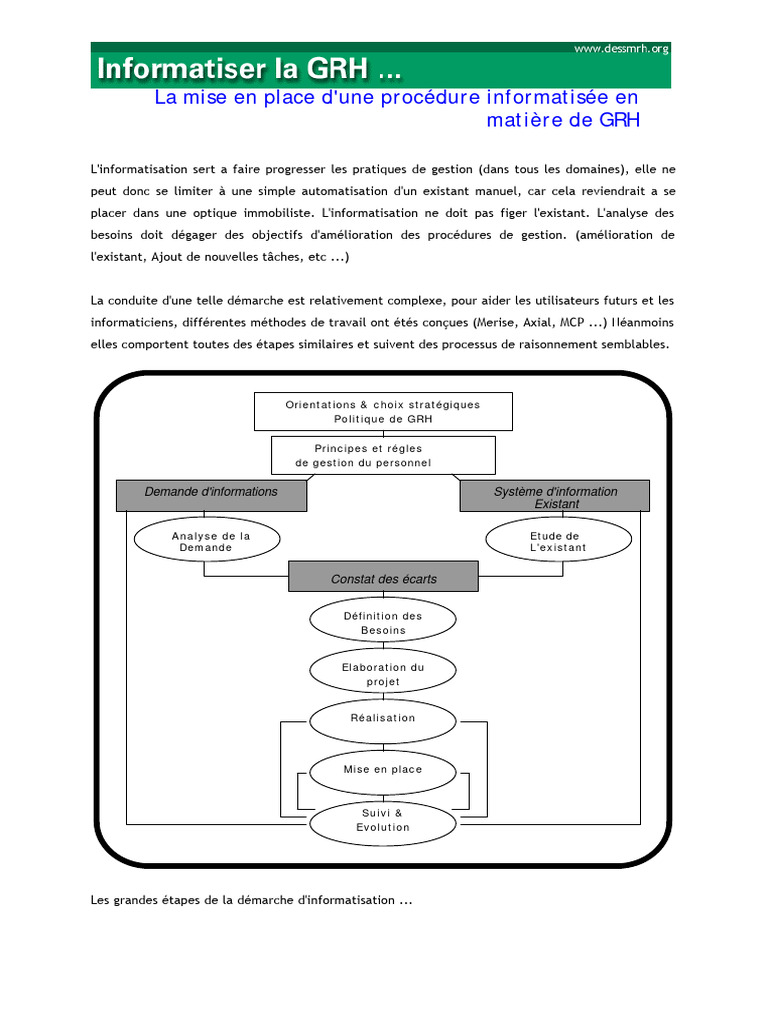 www.dessmrh.org

Informatiser la GRH ...

La mise en place d'une procédure informatisée en matière de GRH

L'informatisation sert a faire progresser les pratiques de gestion (dans tous les domaines), elle ne peut donc se limiter à une simple automatisation d'un existant manuel, car cela reviendrait a se placer dans une optique immobiliste. L'informatisation ne doit pas figer l'existant. L'analyse des besoins doit dégager des objectifs d'amélioration des procédures de gestion. (amélioration de l'existant, Ajout de nouvelles tâches, etc ...)

La conduite d'une telle démarche est relativement complexe, pour aider les utilisateurs futurs et les informaticiens, différentes méthodes de travail ont étés conçues (Merise, Axial, MCP ...) Néanmoins elles comportent toutes des étapes similaires et suivent des processus de raisonnement semblables.

Orientations & choix stratégiques
Politique de GRH

Principes et régles
de gestion du personnel

Demande d'informations

Système d'information
Existant

Analyse de la
Demande

Etude de
L'existant

Constat des écarts

Définition des
Besoins

Elaboration du
projet

Réalisation

Mise en place

Suivi &
Evolution

Les grandes étapes de la démarche d'informatisation ...